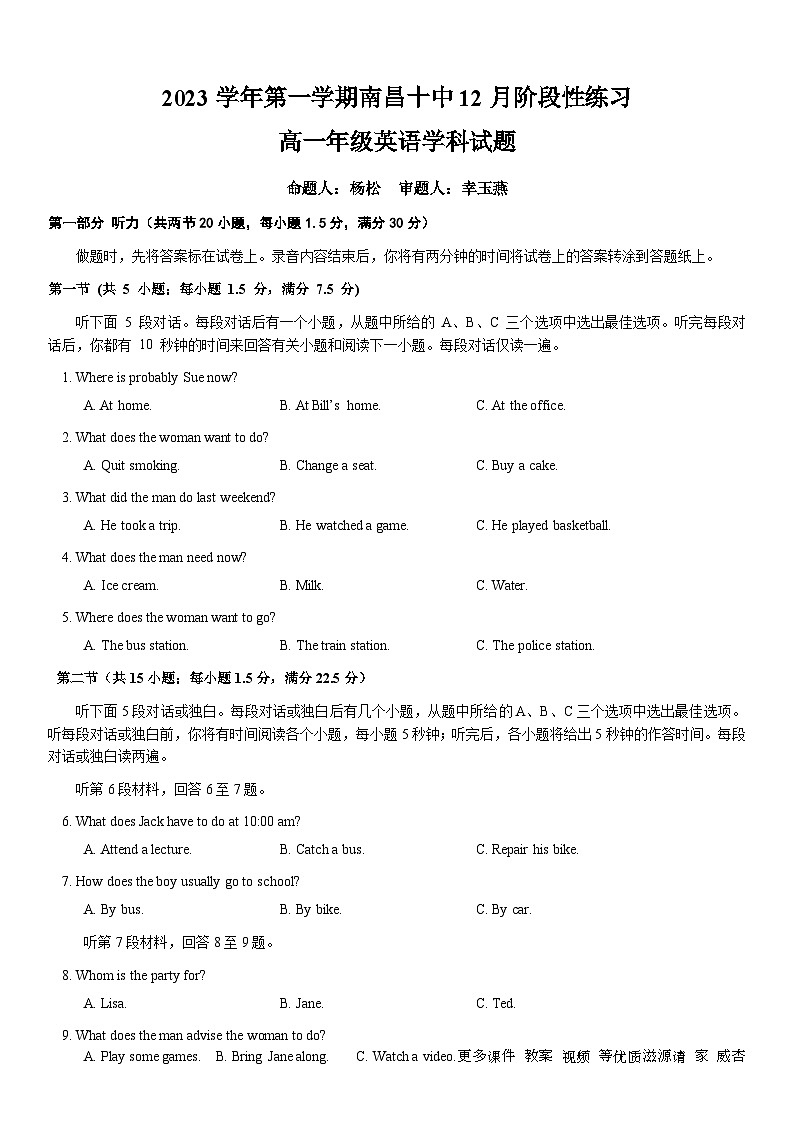 2023 学年第一学期南昌十中 12 月阶段性练习

高一年级英语学科试题

命题人：杨松　审题人：李玉燕

第一部分 听力（共两节 20 小题，每小题 1.5 分，满分 30 分）

做题时，先将答案标在试卷上。录音内容结束后，你将有两分钟的时间将试卷上的答案转涂到答题纸上。

第一节 (共 5 小题；每小题 1.5 分，满分 7.5 分)

听下面 5 段对话。每段对话后有一个小题，从题中所给的 A、B、C 三个选项中选出最佳选项。听完每段对话后，你都有 10 秒钟的时间来回答有关小题和阅读下一小题。每段对话仅读一遍。

1. Where is probably Sue now?

A. At home.　B. At Bill's home.　C. At the office.

2. What does the woman want to do?

A. Quit smoking.　B. Change a seat.　C. Buy a cake.

3. What did the man do last weekend?

A. He took a trip.　B. He watched a game.　C. He played basketball.

4. What does the man need now?

A. Ice cream.　B. Milk.　C. Water.

5. Where does the woman want to go?

A. The bus station.　B. The train station.　C. The police station.

第二节（共 15 小题；每小题 1.5 分，满分 22.5 分）

听下面 5 段对话或独白。每段对话或独白后有几个小题，从题中所给的 A、B、C 三个选项中选出最佳选项。听每段对话或独白前，你将有时间阅读各个小题，每小题 5 秒钟；听完后，各小题将给出 5 秒钟的作答时间。每段对话或独白读两遍。

听第 6 段材料，回答 6 至 7 题。

6. What does Jack have to do at 10:00 am?

A. Attend a lecture.　B. Catch a bus.　C. Repair his bike.

7. How does the boy usually go to school?

A. By bus.　B. By bike.　C. By car.

听第 7 段材料，回答 8 至 9 题。

8. Whom is the party for?

A. Lisa.　B. Jane.　C. Ted.

9. What does the man advise the woman to do?

A. Play some games.　B. Bring Jane along.　C. Watch a video.更多课件 教案 视频 等优质滋源请 家 威杏